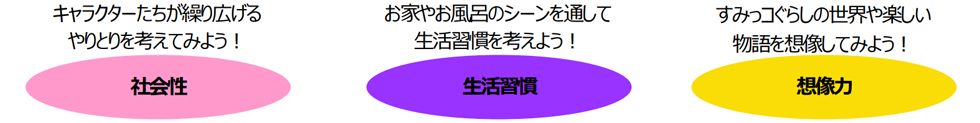 キャラクターたちが繰り広げる
やりとりを考えてみよう！

社会性

お家やお風呂のシーンを通して
生活習慣を考えよう！

生活習慣

すみっコぐらしの世界や楽しい
物語を想像してみよう！

想像力